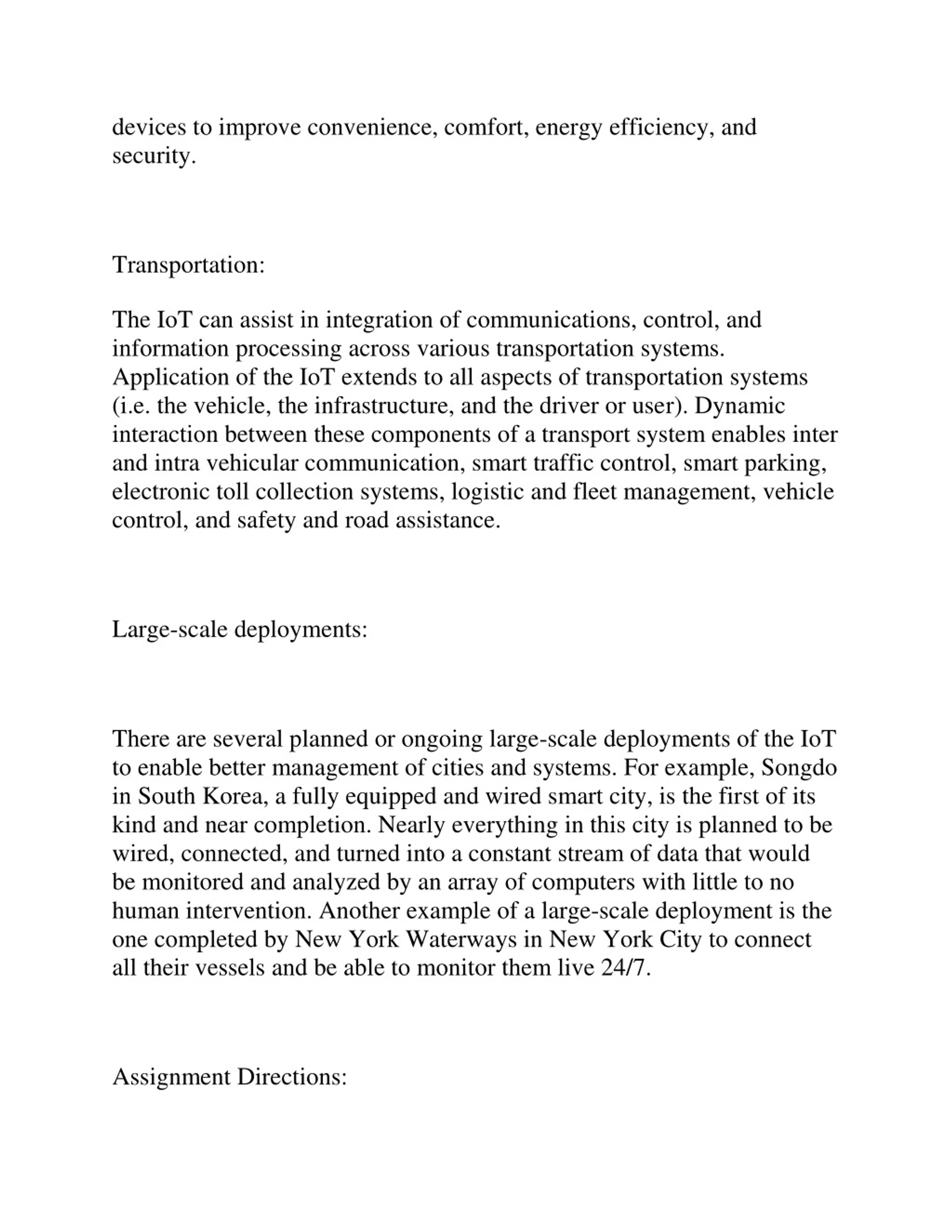 devices to improve convenience, comfort, energy efficiency, and security.

Transportation:

The IoT can assist in integration of communications, control, and information processing across various transportation systems. Application of the IoT extends to all aspects of transportation systems (i.e. the vehicle, the infrastructure, and the driver or user). Dynamic interaction between these components of a transport system enables inter and intra vehicular communication, smart traffic control, smart parking, electronic toll collection systems, logistic and fleet management, vehicle control, and safety and road assistance.

Large-scale deployments:

There are several planned or ongoing large-scale deployments of the IoT to enable better management of cities and systems. For example, Songdo in South Korea, a fully equipped and wired smart city, is the first of its kind and near completion. Nearly everything in this city is planned to be wired, connected, and turned into a constant stream of data that would be monitored and analyzed by an array of computers with little to no human intervention. Another example of a large-scale deployment is the one completed by New York Waterways in New York City to connect all their vessels and be able to monitor them live 24/7.

Assignment Directions: